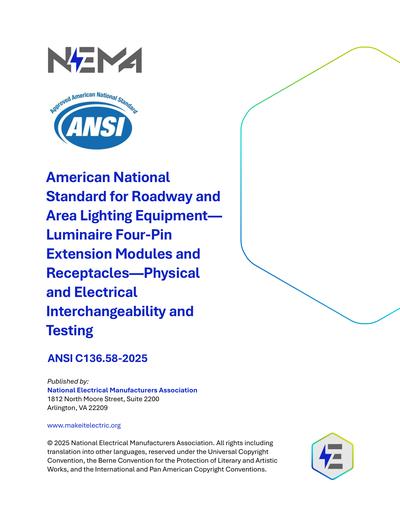 NEMA

Approved American National Standard
ANSI

American National Standard for Roadway and Area Lighting Equipment—Luminaire Four-Pin Extension Modules and Receptacles—Physical and Electrical Interchangeability and Testing

ANSI C136.58-2025

Published by:
National Electrical Manufacturers Association
1812 North Moore Street, Suite 2200
Arlington, VA 22209

www.makeitelectric.org

© 2025 National Electrical Manufacturers Association. All rights including translation into other languages, reserved under the Universal Copyright Convention, the Berne Convention for the Protection of Literary and Artistic Works, and the International and Pan American Copyright Conventions.